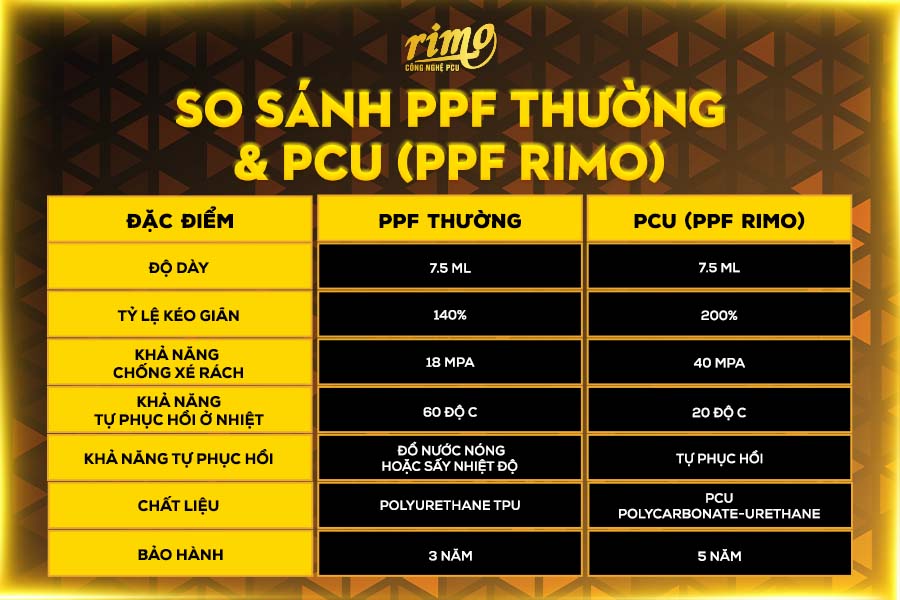 rimo
CÔNG NGHỆ PCU

SO SÁNH PPF THƯỜNG & PCU (PPF RIMO)

| ĐẶC ĐIỂM | PPF THƯỜNG | PCU (PPF RIMO) |
|---|---|---|
| ĐỘ DÀY | 7.5 ML | 7.5 ML |
| TỶ LỆ KÉO GIÃN | 140% | 200% |
| KHẢ NĂNG CHỐNG XÉ RÁCH | 18 MPA | 40 MPA |
| KHẢ NĂNG TỰ PHỤC HỒI Ở NHIỆT | 60 ĐỘ C | 20 ĐỘ C |
| KHẢ NĂNG TỰ PHỤC HỒI | ĐỔ NƯỚC NÓNG HOẶC SẤY NHIỆT ĐỘ | TỰ PHỤC HỒI |
| CHẤT LIỆU | POLYURETHANE TPU | PCU POLYCARBONATE-URETHANE |
| BẢO HÀNH | 3 NĂM | 5 NĂM |